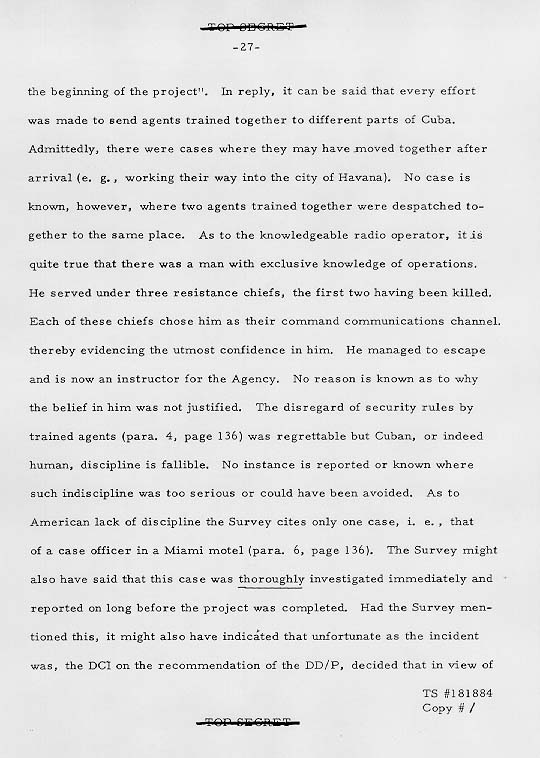 TOP SECRET
-27-

the beginning of the project". In reply, it can be said that every effort was made to send agents trained together to different parts of Cuba. Admittedly, there were cases where they may have moved together after arrival (e. g., working their way into the city of Havana). No case is known, however, where two agents trained together were despatched together to the same place. As to the knowledgeable radio operator, it is quite true that there was a man with exclusive knowledge of operations. He served under three resistance chiefs, the first two having been killed. Each of these chiefs chose him as their command communications channel. thereby evidencing the utmost confidence in him. He managed to escape and is now an instructor for the Agency. No reason is known as to why the belief in him was not justified. The disregard of security rules by trained agents (para. 4, page 136) was regrettable but Cuban, or indeed human, discipline is fallible. No instance is reported or known where such indiscipline was too serious or could have been avoided. As to American lack of discipline the Survey cites only one case, i. e., that of a case officer in a Miami motel (para. 6, page 136). The Survey might also have said that this case was thoroughly investigated immediately and reported on long before the project was completed. Had the Survey mentioned this, it might also have indicated that unfortunate as the incident was, the DCI on the recommendation of the DD/P, decided that in view of

TS #181884
Copy # /

TOP SECRET